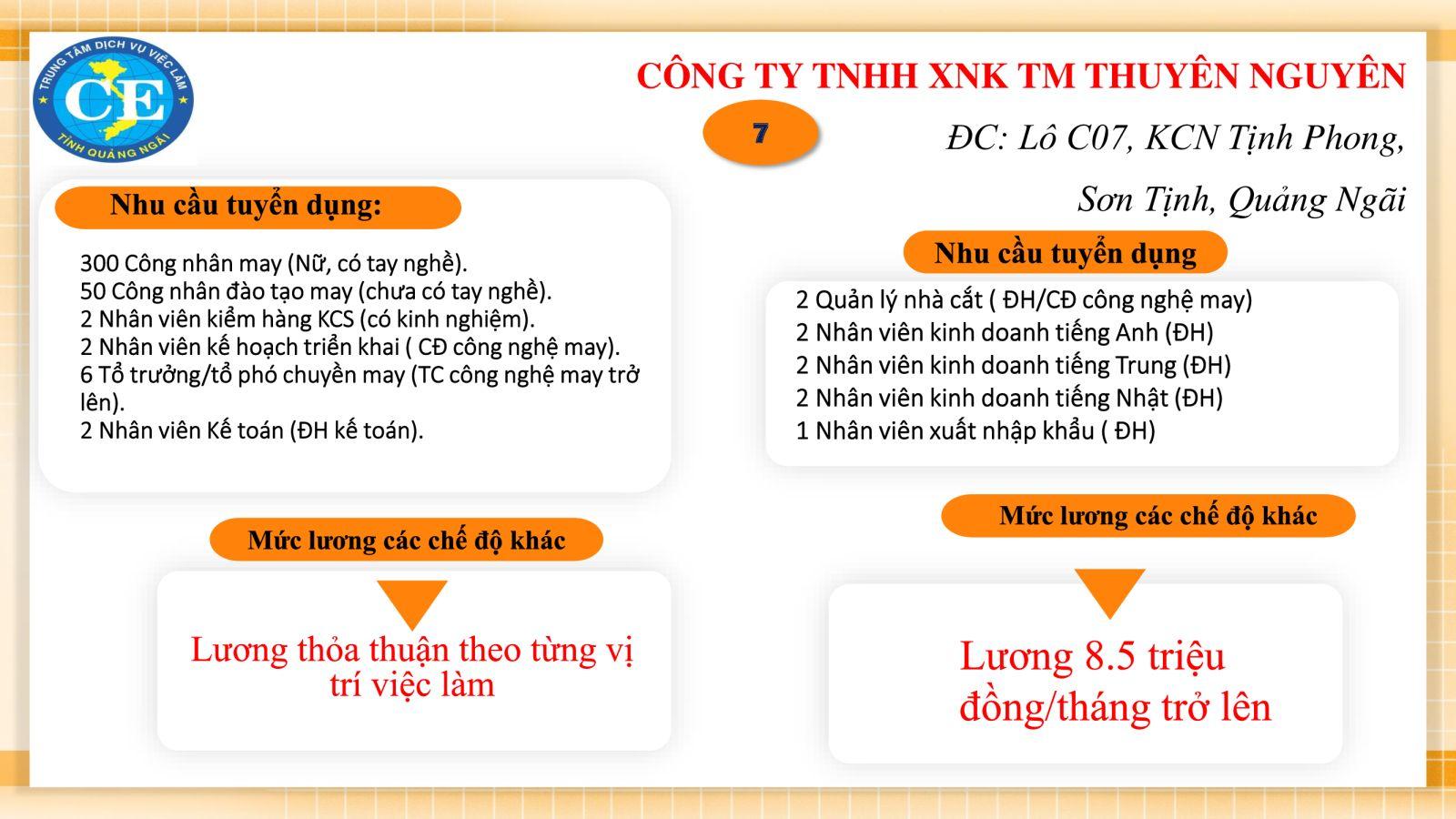 TRUNG TÂM DỊCH VỤ VIỆC LÀM
CE
TỈNH QUẢNG NGÃI

CÔNG TY TNHH XNK TM THUYÊN NGUYÊN

7

ĐC: Lô C07, KCN Tịnh Phong, Sơn Tịnh, Quảng Ngãi

Nhu cầu tuyển dụng:

300 Công nhân may (Nữ, có tay nghề).
50 Công nhân đào tạo may (chưa có tay nghề).
2 Nhân viên kiểm hàng KCS (có kinh nghiệm).
2 Nhân viên kế hoạch triển khai ( CĐ công nghệ may).
6 Tổ trưởng/tổ phó chuyền may (TC công nghệ may trở lên).
2 Nhân viên Kế toán (ĐH kế toán).

Mức lương các chế độ khác

Lương thỏa thuận theo từng vị trí việc làm

Nhu cầu tuyển dụng

2 Quản lý nhà cắt ( ĐH/CĐ công nghệ may)
2 Nhân viên kinh doanh tiếng Anh (ĐH)
2 Nhân viên kinh doanh tiếng Trung (ĐH)
2 Nhân viên kinh doanh tiếng Nhật (ĐH)
1 Nhân viên xuất nhập khẩu ( ĐH)

Mức lương các chế độ khác

Lương 8.5 triệu đồng/tháng trở lên